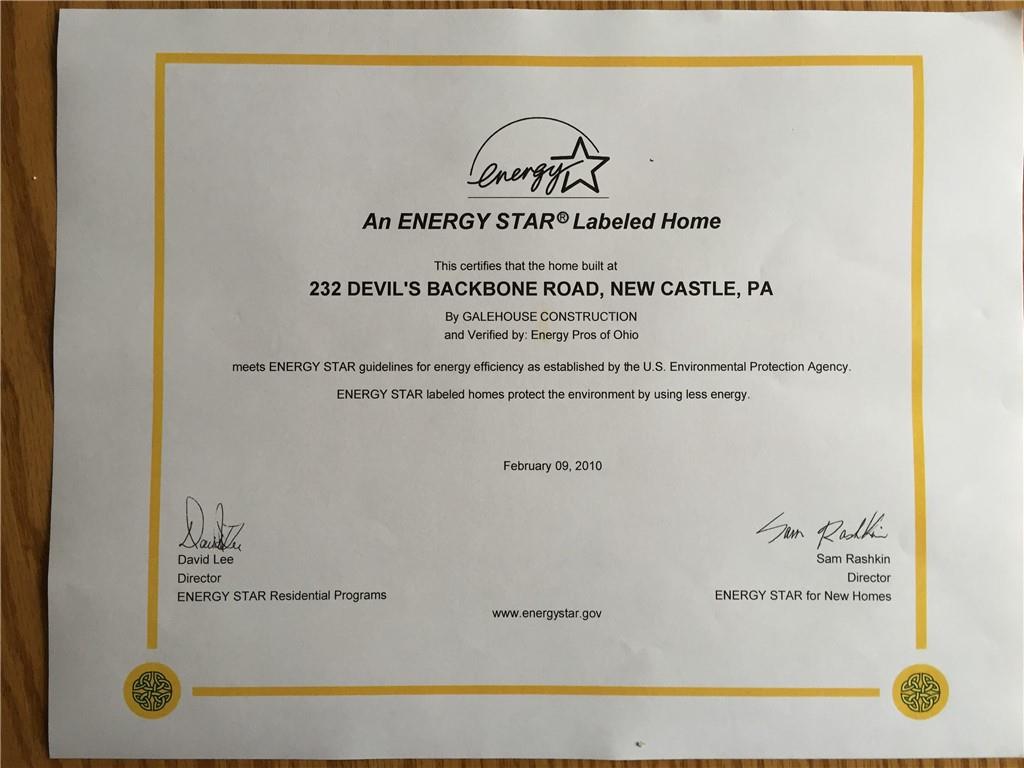 energy

An ENERGY STAR® Labeled Home

This certifies that the home built at

232 DEVIL'S BACKBONE ROAD, NEW CASTLE, PA

By GALEHOUSE CONSTRUCTION
and Verified by: Energy Pros of Ohio

meets ENERGY STAR guidelines for energy efficiency as established by the U.S. Environmental Protection Agency.

ENERGY STAR labeled homes protect the environment by using less energy.

February 09, 2010

David Lee
David Lee
Director
ENERGY STAR Residential Programs

Sam Rashkin
Sam Rashkin
Director
ENERGY STAR for New Homes

www.energystar.gov